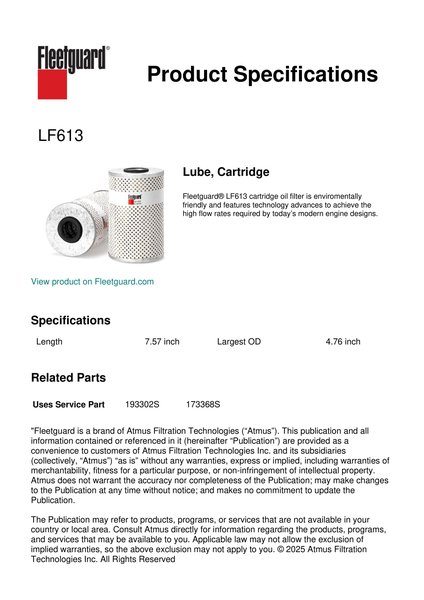 Fleetguard®

Product Specifications

LF613

Lube, Cartridge

Fleetguard® LF613 cartridge oil filter is enviromentally friendly and features technology advances to achieve the high flow rates required by today's modern engine designs.

View product on Fleetguard.com

Specifications

| Length | 7.57 inch | Largest OD | 4.76 inch |
|---|---|---|---|

Related Parts

| Uses Service Part | 193302S | 173368S |
|---|---|---|

"Fleetguard is a brand of Atmus Filtration Technologies ("Atmus"). This publication and all information contained or referenced in it (hereinafter "Publication") are provided as a convenience to customers of Atmus Filtration Technologies Inc. and its subsidiaries (collectively, "Atmus") "as is" without any warranties, express or implied, including warranties of merchantability, fitness for a particular purpose, or non-infringement of intellectual property. Atmus does not warrant the accuracy nor completeness of the Publication; may make changes to the Publication at any time without notice; and makes no commitment to update the Publication.

The Publication may refer to products, programs, or services that are not available in your country or local area. Consult Atmus directly for information regarding the products, programs, and services that may be available to you. Applicable law may not allow the exclusion of implied warranties, so the above exclusion may not apply to you. © 2025 Atmus Filtration Technologies Inc. All Rights Reserved